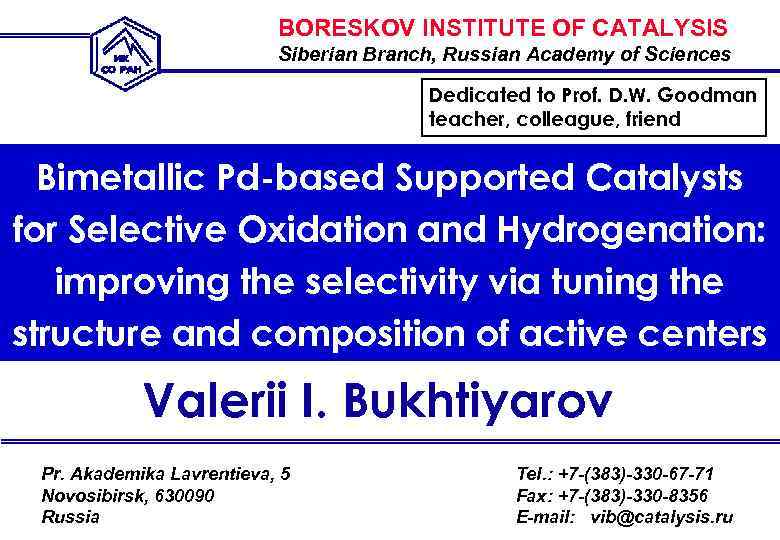 ИК СО РАН

BORESKOV INSTITUTE OF CATALYSIS
Siberian Branch, Russian Academy of Sciences

Dedicated to Prof. D.W. Goodman
teacher, colleague, friend

Bimetallic Pd-based Supported Catalysts for Selective Oxidation and Hydrogenation: improving the selectivity via tuning the structure and composition of active centers

Valerii I. Bukhtiyarov

Pr. Akademika Lavrentieva, 5
Novosibirsk, 630090
Russia

Tel.: +7-(383)-330-67-71
Fax: +7-(383)-330-8356
E-mail: vib@catalysis.ru